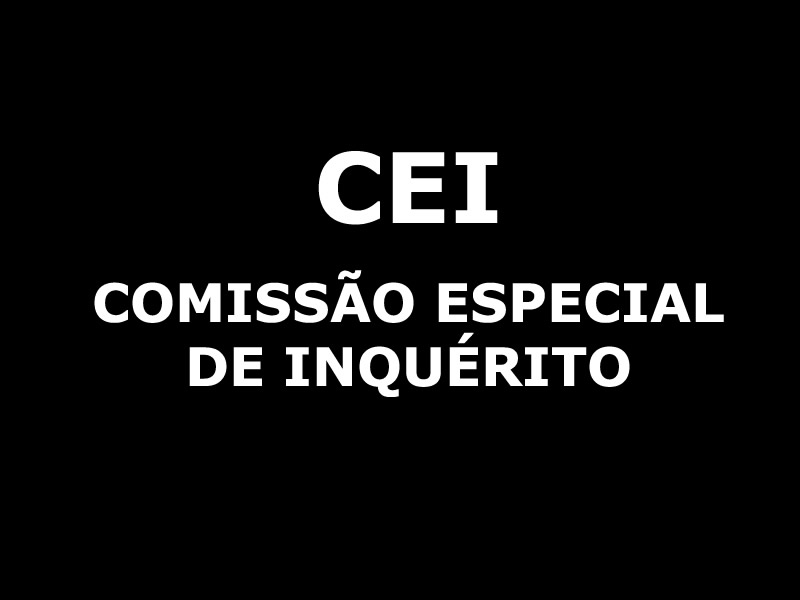 CEI

COMISSÃO ESPECIAL DE INQUÉRITO